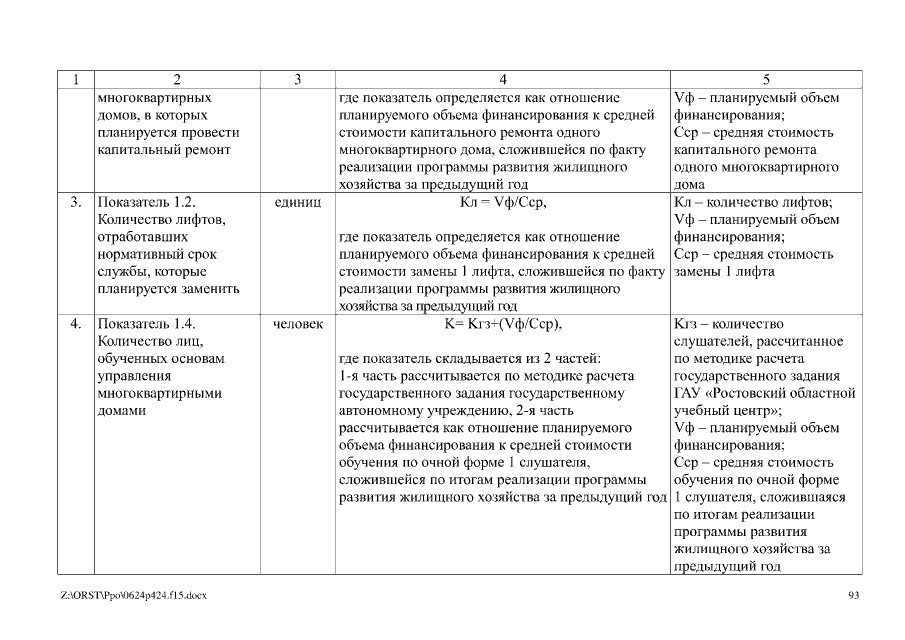 | 1 | 2 | 3 | 4 | 5 |
|---|---|---|---|---|
| | многоквартирных домов, в которых планируется провести капитальный ремонт | | где показатель определяется как отношение планируемого объема финансирования к средней стоимости капитального ремонта одного многоквартирного дома, сложившейся по факту реализации программы развития жилищного хозяйства за предыдущий год | Vф – планируемый объем финансирования; Сср – средняя стоимость капитального ремонта одного многоквартирного дома |
| 3. | Показатель 1.2. Количество лифтов, отработавших нормативный срок службы, которые планируется заменить | единиц | Кл = Vф/Сср, где показатель определяется как отношение планируемого объема финансирования к средней стоимости замены 1 лифта, сложившейся по факту реализации программы развития жилищного хозяйства за предыдущий год | Кл – количество лифтов; Vф – планируемый объем финансирования; Сср – средняя стоимость замены 1 лифта |
| 4. | Показатель 1.4. Количество лиц, обученных основам управления многоквартирными домами | человек | К= Кгз+(Vф/Сср), где показатель складывается из 2 частей: 1-я часть рассчитывается по методике расчета государственного задания государственному автономному учреждению, 2-я часть рассчитывается как отношение планируемого объема финансирования к средней стоимости обучения по очной форме 1 слушателя, сложившейся по итогам реализации программы развития жилищного хозяйства за предыдущий год | Кгз – количество слушателей, рассчитанное по методике расчета государственного задания ГАУ «Ростовский областной учебный центр»; Vф – планируемый объем финансирования; Сср – средняя стоимость обучения по очной форме 1 слушателя, сложившаяся по итогам реализации программы развития жилищного хозяйства за предыдущий год |

Z:\ORST\Ppo\0624p424.f15.docx

93